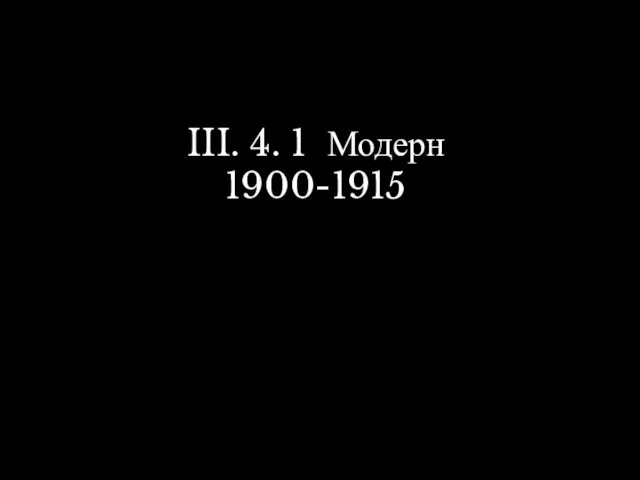 III. 4. 1 Модерн
1900-1915